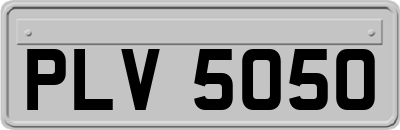 PLV 5050